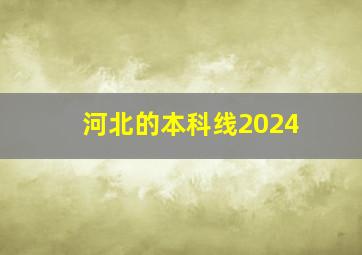 河北的本科线2024